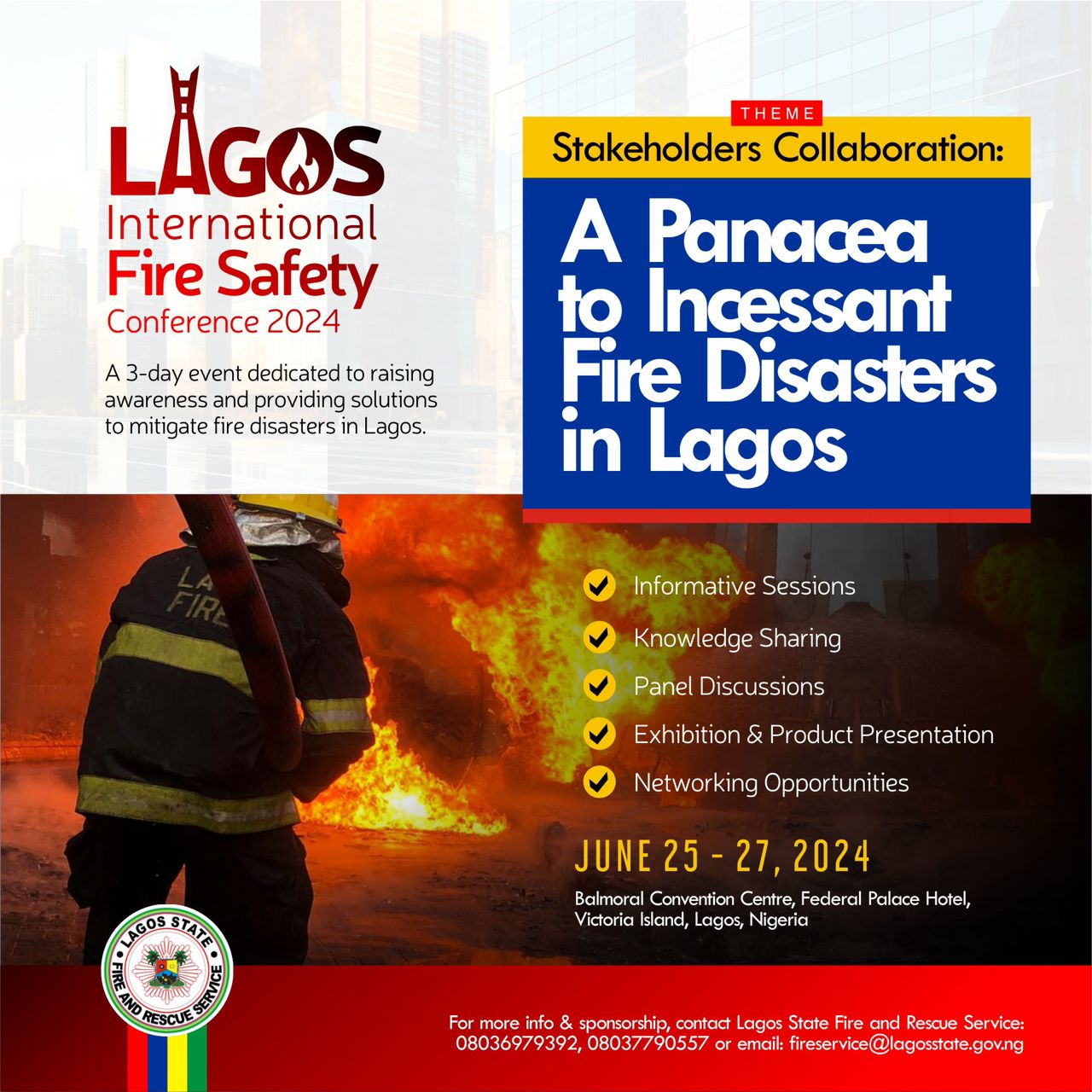 LAGOS
International
Fire Safety
Conference 2024

A 3-day event dedicated to raising awareness and providing solutions to mitigate fire disasters in Lagos.

THEME
Stakeholders Collaboration:
A Panacea to Incessant Fire Disasters in Lagos

LA
FIRE

Informative Sessions
Knowledge Sharing
Panel Discussions
Exhibition & Product Presentation
Networking Opportunities

JUNE 25 - 27, 2024
Balmoral Convention Centre, Federal Palace Hotel, Victoria Island, Lagos, Nigeria

LAGOS STATE
FIRE AND RESCUE SERVICE

For more info & sponsorship, contact Lagos State Fire and Rescue Service: 08036979392, 08037790557 or email: fireservice@lagosstate.gov.ng